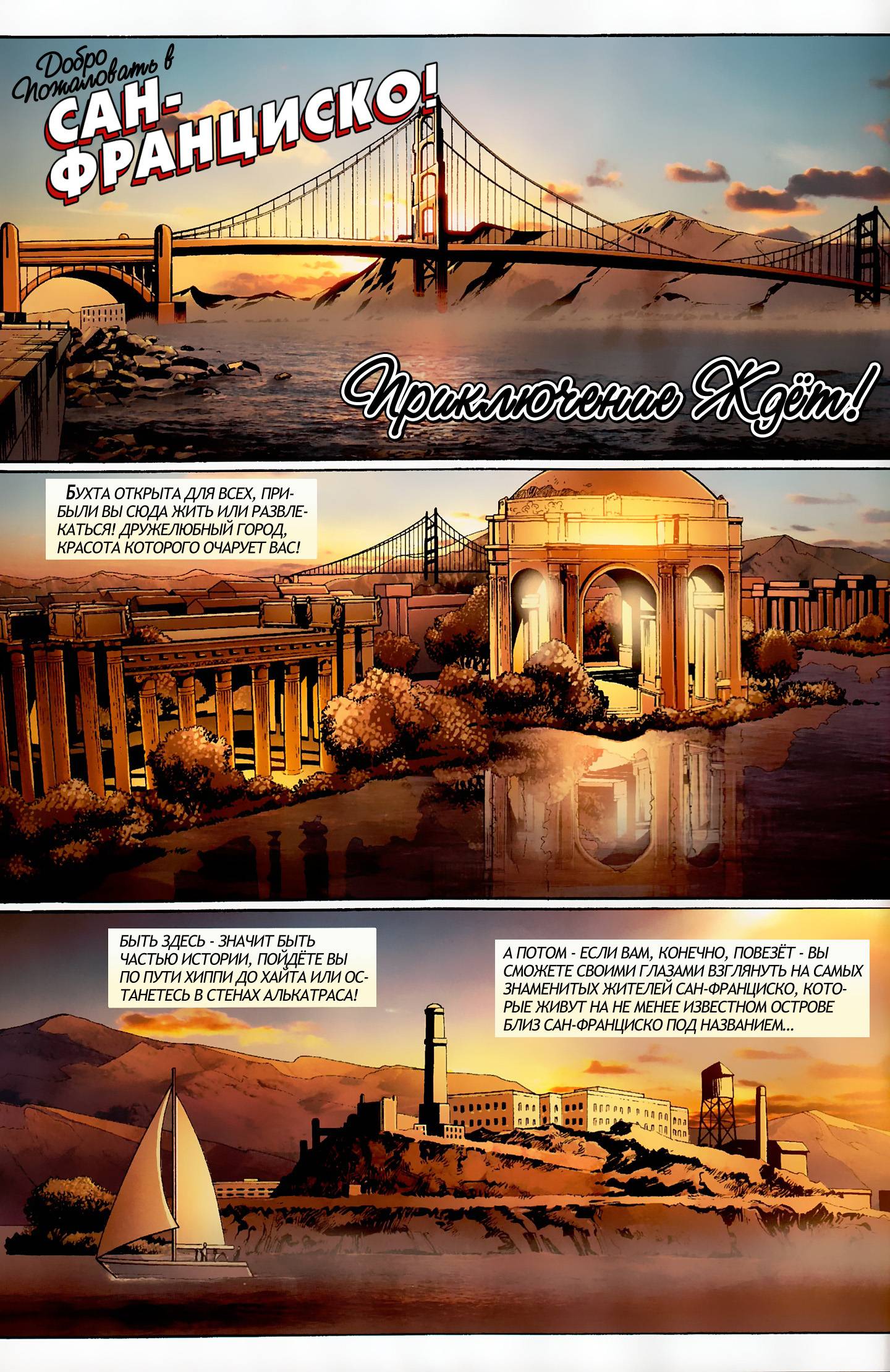 Добро Пожаловать в
САН-ФРАНЦИСКО!

Приключение Ждёт!

БУХТА ОТКРЫТА ДЛЯ ВСЕХ, ПРИБЫЛИ ВЫ СЮДА ЖИТЬ ИЛИ РАЗВЛЕКАТЬСЯ! ДРУЖЕЛЮБНЫЙ ГОРОД, КРАСОТА КОТОРОГО ОЧАРУЕТ ВАС!

БЫТЬ ЗДЕСЬ - ЗНАЧИТ БЫТЬ ЧАСТЬЮ ИСТОРИИ, ПОЙДЁТЕ ВЫ ПО ПУТИ ХИППИ ДО ХАЙТА ИЛИ ОСТАНЕТЕСЬ В СТЕНАХ АЛЬКАТРАСА!

А ПОТОМ - ЕСЛИ ВАМ, КОНЕЧНО, ПОВЕЗЁТ - ВЫ СМОЖЕТЕ СВОИМИ ГЛАЗАМИ ВЗГЛЯНУТЬ НА САМЫХ ЗНАМЕНИТЫХ ЖИТЕЛЕЙ САН-ФРАНЦИСКО, КОТОРЫЕ ЖИВУТ НА НЕ МЕНЕЕ ИЗВЕСТНОМ ОСТРОВЕ БЛИЗ САН-ФРАНЦИСКО ПОД НАЗВАНИЕМ...